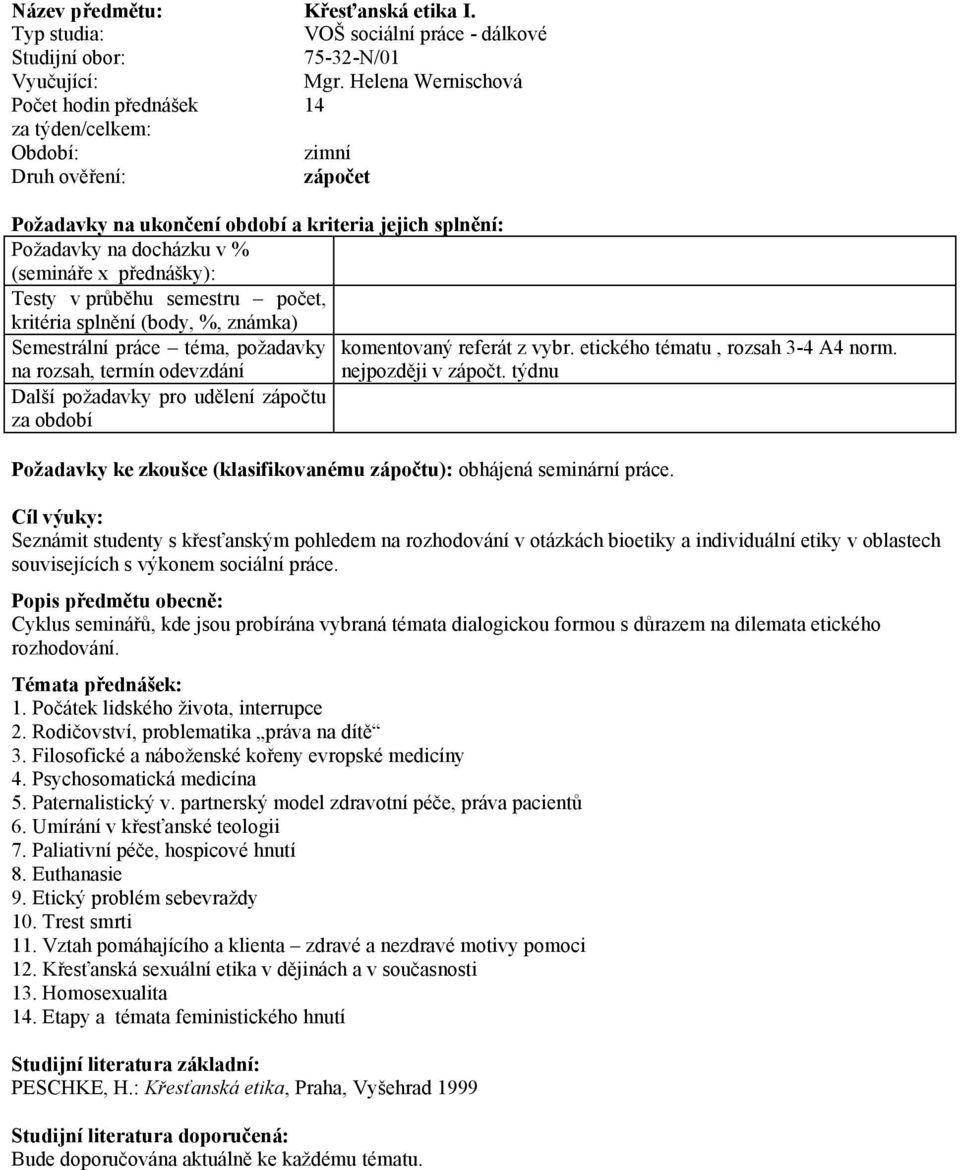 Název předmětu: Křesťanská etika I.
Typ studia: VOŠ sociální práce - dálkové
Studijní obor: 75-32-N/01
Vyučující: Mgr. Helena Wernischová
Počet hodin přednášek za týden/celkem: 14
Období: zimní
Druh ověření: zápočet

Požadavky na ukončení období a kriteria jejich splnění:

| | |
|---|---|
| Požadavky na docházku v % (semináře x přednášky): | |
| Testy v průběhu semestru – počet, kritéria splnění (body, %, známka) | |
| Semestrální práce – téma, požadavky na rozsah, termín odevzdání | komentovaný referát z vybr. etického tématu , rozsah 3-4 A4 norm. nejpozději v zápočt. týdnu |
| Další požadavky pro udělení zápočtu za období | |

Požadavky ke zkoušce (klasifikovanému zápočtu): obhájená seminární práce.

Cíl výuky:
Seznámit studenty s křesťanským pohledem na rozhodování v otázkách bioetiky a individuální etiky v oblastech souvisejících s výkonem sociální práce.

Popis předmětu obecně:
Cyklus seminářů, kde jsou probírána vybraná témata dialogickou formou s důrazem na dilemata etického rozhodování.

Témata přednášek:
1. Počátek lidského života, interrupce
2. Rodičovství, problematika „práva na dítě“
3. Filosofické a náboženské kořeny evropské medicíny
4. Psychosomatická medicína
5. Paternalistický v. partnerský model zdravotní péče, práva pacientů
6. Umírání v křesťanské teologii
7. Paliativní péče, hospicové hnutí
8. Euthanasie
9. Etický problém sebevraždy
10. Trest smrti
11. Vztah pomáhajícího a klienta – zdravé a nezdravé motivy pomoci
12. Křesťanská sexuální etika v dějinách a v současnosti
13. Homosexualita
14. Etapy a témata feministického hnutí

Studijní literatura základní:
PESCHKE, H.: Křesťanská etika, Praha, Vyšehrad 1999

Studijní literatura doporučená:
Bude doporučována aktuálně ke každému tématu.